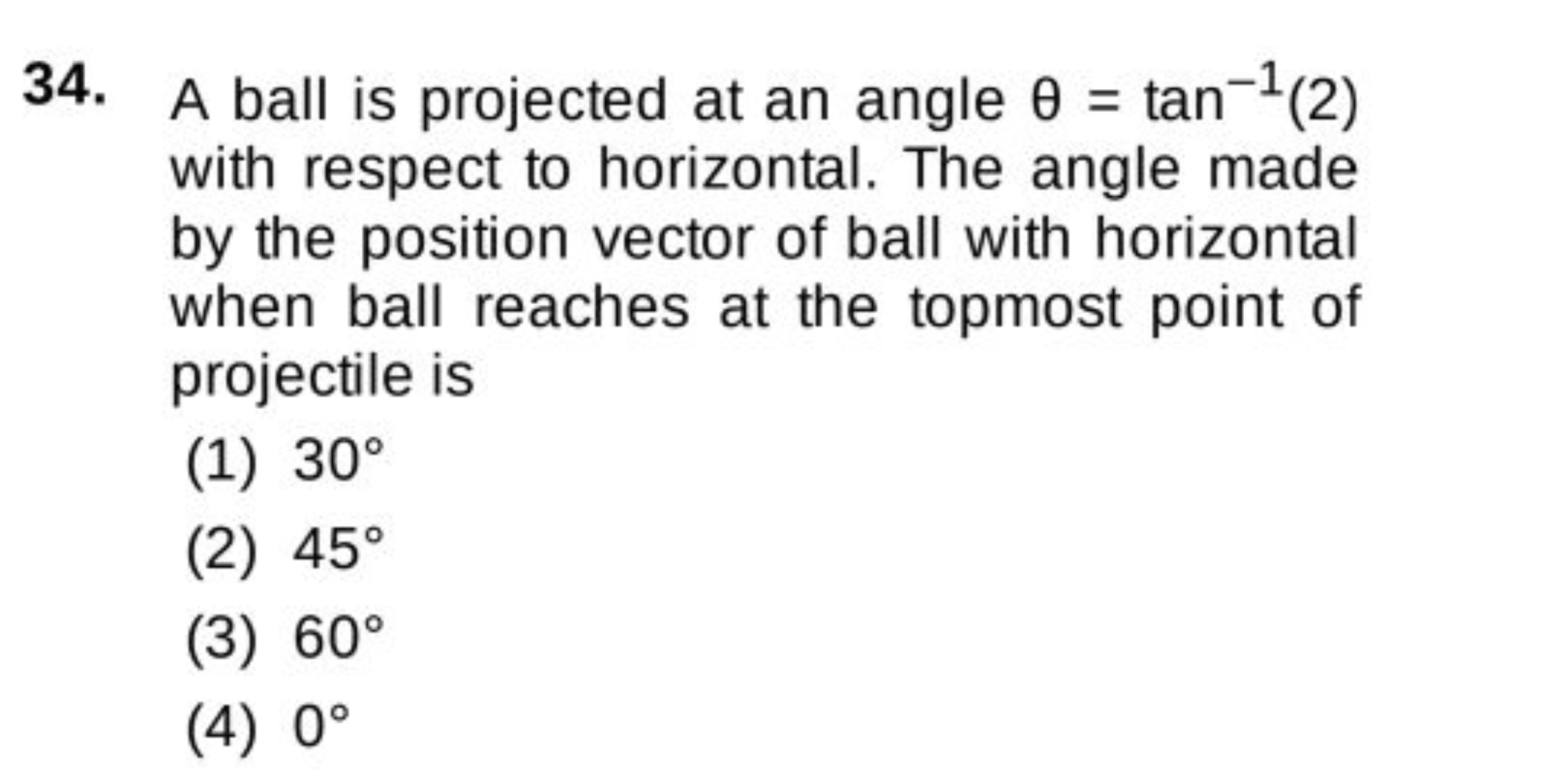 34. A ball is projected at an angle $\theta = \tan^{-1}(2)$ with respect to horizontal. The angle made by the position vector of ball with horizontal when ball reaches at the topmost point of projectile is

(1) $30^\circ$

(2) $45^\circ$

(3) $60^\circ$

(4) $0^\circ$